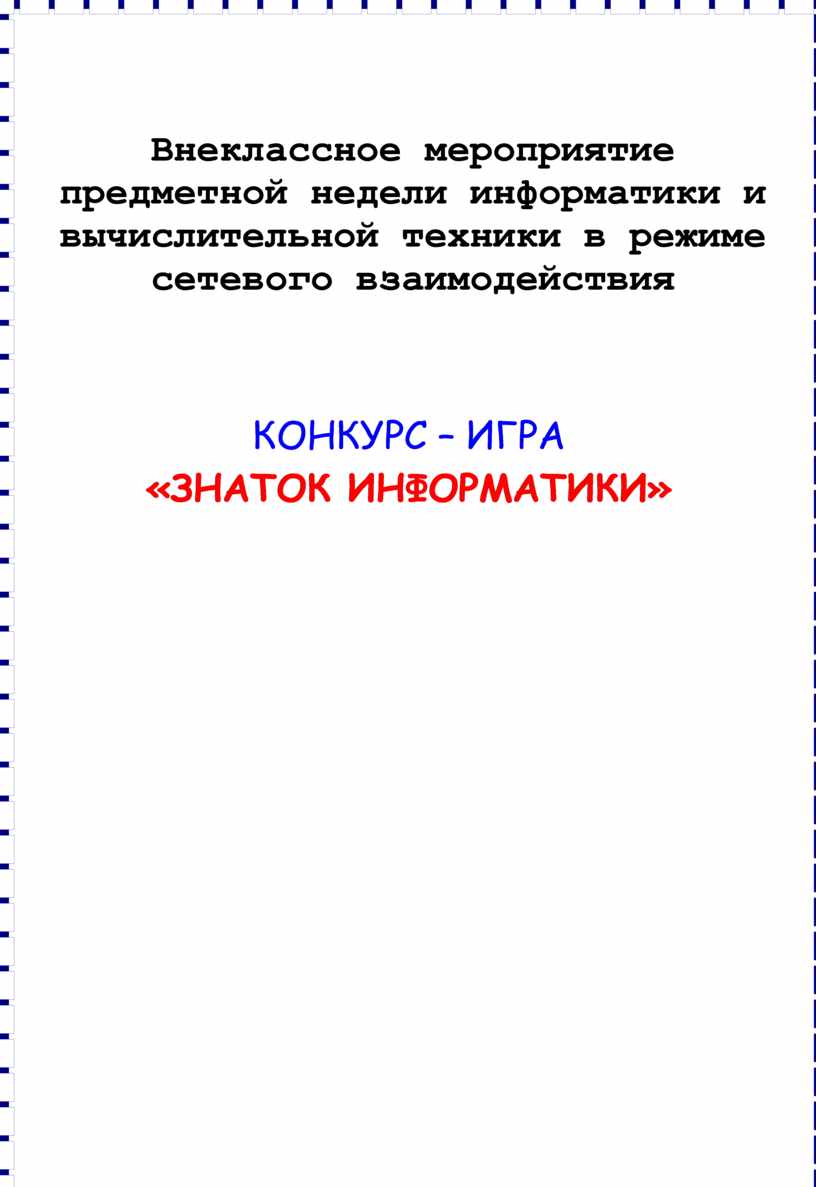 Внеклассное мероприятие предметной недели информатики и вычислительной техники в режиме сетевого взаимодействия

КОНКУРС – ИГРА
«ЗНАТОК ИНФОРМАТИКИ»